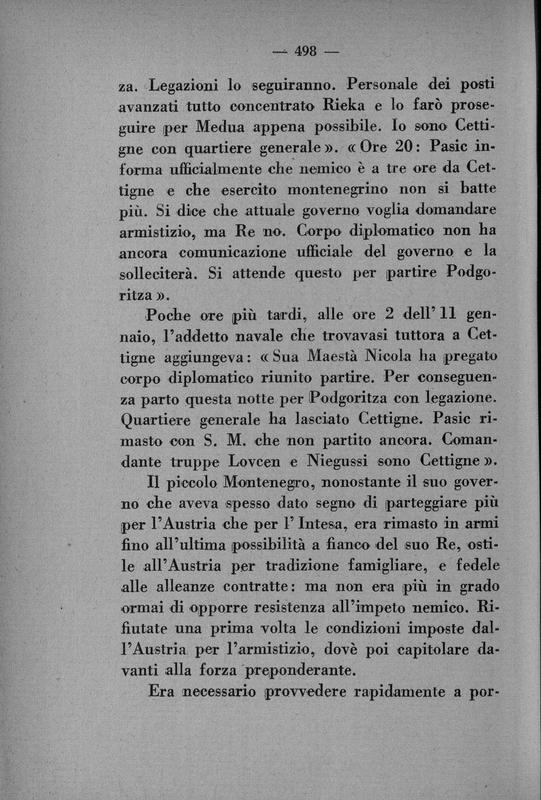 — 498 —

za. Legazioni lo seguiranno. Personale dei posti avanzati tutto concentrato Rieka e lo farò proseguire per Medua appena possibile. Io sono Cettigne con quartiere generale». «Ore 20: Pasic informa ufficialmente che nemico è a tre ore da Cettigne e che esercito montenegrino non si batte più. Si dice che attuale governo voglia domandare armistizio, ma Re no. Corpo diplomatico non ha ancora comunicazione ufficiale del governo e la solleciterà. Si attende questo per partire Podgoritza».

Poche ore più tardi, alle ore 2 dell'11 gennaio, l'addetto navale che trovavasi tuttora a Cettigne aggiungeva: «Sua Maestà Nicola ha pregato corpo diplomatico riunito partire. Per conseguenza parto questa notte per Podgoritza con legazione. Quartiere generale ha lasciato Cettigne. Pasic rimasto con S. M. che non partito ancora. Comandante truppe Lovcen e Niegussi sono Cettigne».

Il piccolo Montenegro, nonostante il suo governo che aveva spesso dato segno di parteggiare più per l'Austria che per l'Intesa, era rimasto in armi fino all'ultima possibilità a fianco del suo Re, ostile all'Austria per tradizione famigliare, e fedele alle alleanze contratte: ma non era più in grado ormai di opporre resistenza all'impeto nemico. Rifiutate una prima volta le condizioni imposte dall'Austria per l'armistizio, dovè poi capitolare davanti alla forza preponderante.

Era necessario provvedere rapidamente a por-